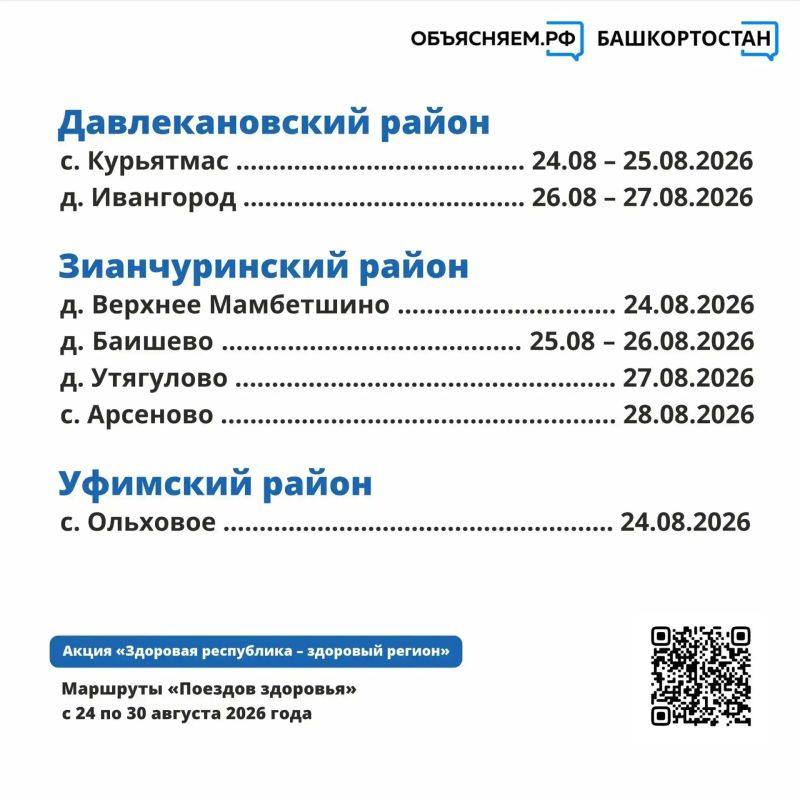 ОБЪЯСНЯЕМ.РФ БАШКОРТОСТАН

Давлекановский район

с. Курьятмас 24.08 – 25.08.2026

д. Ивангород 26.08 – 27.08.2026

Зианчуринский район

д. Верхнее Мамбетшино 24.08.2026

д. Баишево 25.08 – 26.08.2026

д. Утягулово 27.08.2026

с. Арсеново 28.08.2026

Уфимский район

с. Ольховое 24.08.2026

Акция «Здоровая республика – здоровый регион»

Маршруты «Поездов здоровья»
с 24 по 30 августа 2026 года